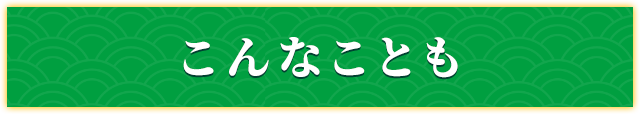 こんなことも